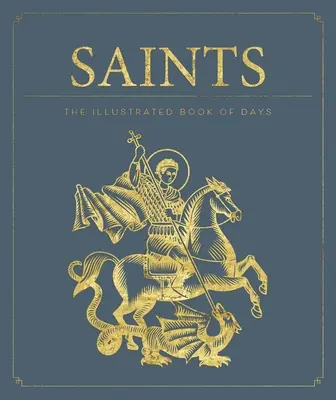 SAINTS

THE ILLUSTRATED BOOK OF DAYS